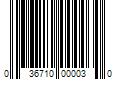 0 36710 00003 0